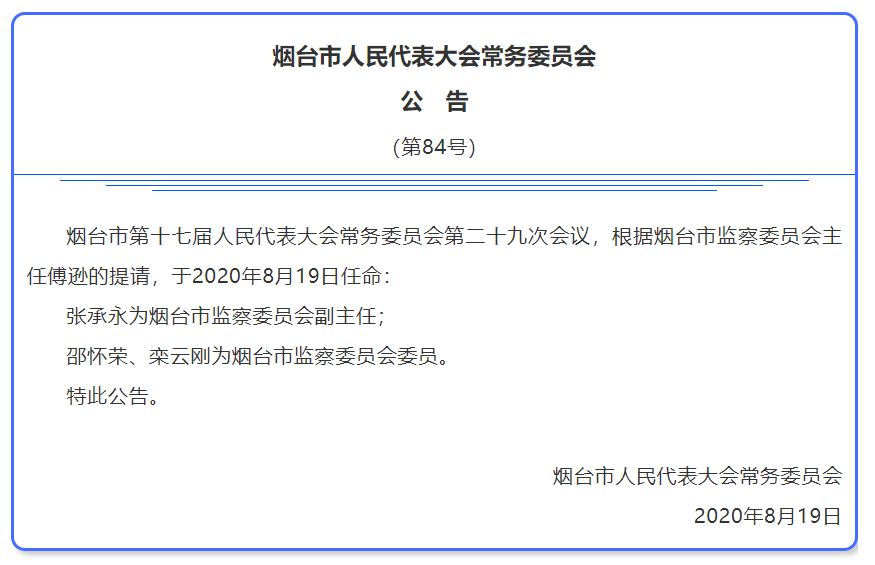 烟台市人民代表大会常务委员会

公　告

（第84号）

烟台市第十七届人民代表大会常务委员会第二十九次会议，根据烟台市监察委员会主任傅逊的提请，于2020年8月19日任命：

张承永为烟台市监察委员会副主任；

邵怀荣、栾云刚为烟台市监察委员会委员。

特此公告。

烟台市人民代表大会常务委员会

2020年8月19日